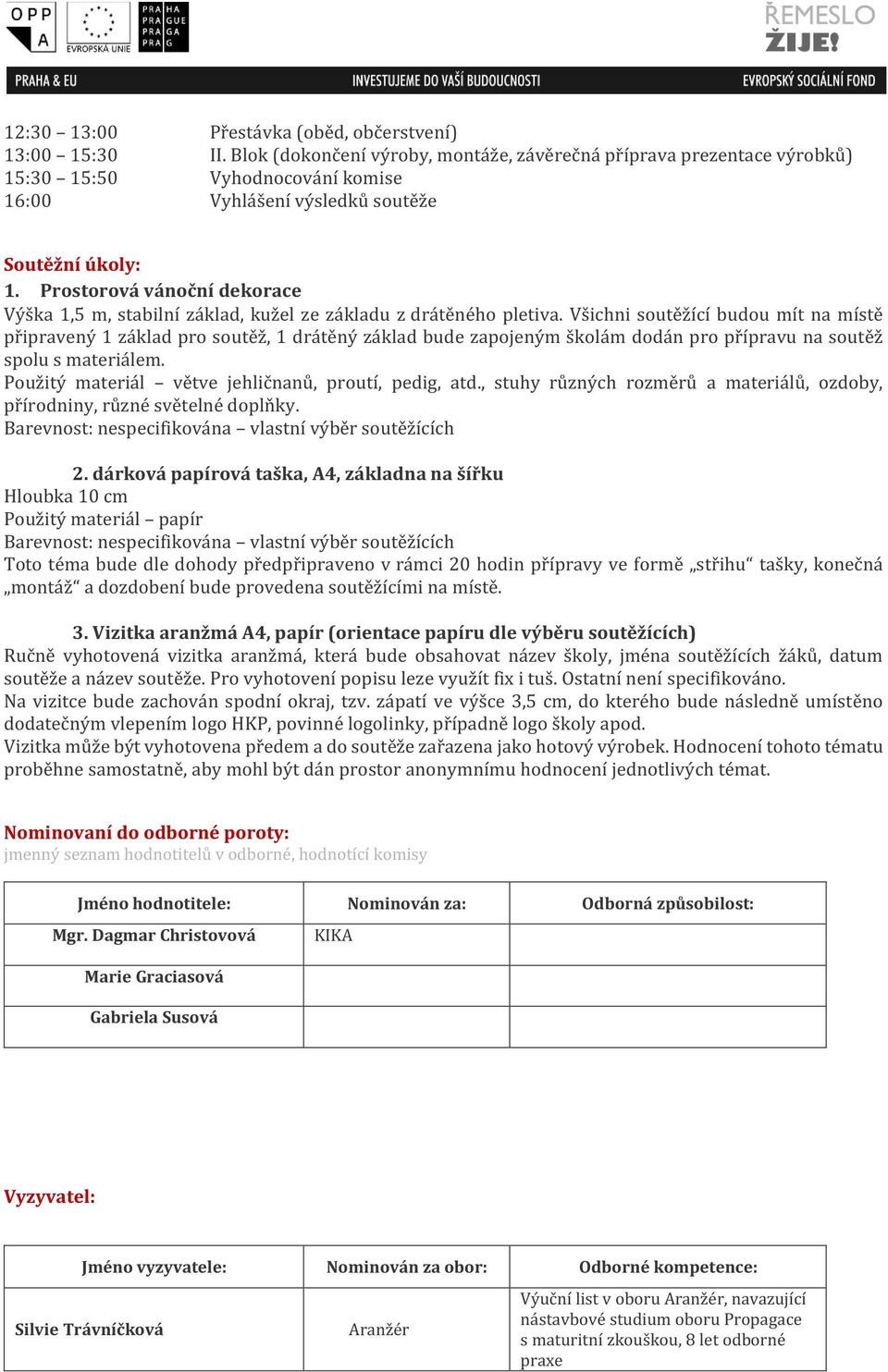 OPP A

EVROPSKÁ UNIE

PRA HA
PRA GUE
PRA GA
PRA G

ŘEMESLO ŽIJE!

PRAHA & EU INVESTUJEME DO VAŠÍ BUDOUCNOSTI EVROPSKÝ SOCIÁLNÍ FOND

12:30 – 13:00 Přestávka (oběd, občerstvení)
13:00 – 15:30 II. Blok (dokončení výroby, montáže, závěrečná příprava prezentace výrobků)
15:30 – 15:50 Vyhodnocování komise
16:00 Vyhlášení výsledků soutěže

Soutěžní úkoly:
1. Prostorová vánoční dekorace
Výška 1,5 m, stabilní základ, kužel ze základu z drátěného pletiva. Všichni soutěžící budou mít na místě připravený 1 základ pro soutěž, 1 drátěný základ bude zapojeným školám dodán pro přípravu na soutěž spolu s materiálem.
Použitý materiál – větve jehličnanů, proutí, pedig, atd., stuhy různých rozměrů a materiálů, ozdoby, přírodniny, různé světelné doplňky.
Barevnost: nespecifikována – vlastní výběr soutěžících

2. dárková papírová taška, A4, základna na šířku
Hloubka 10 cm
Použitý materiál – papír
Barevnost: nespecifikována – vlastní výběr soutěžících
Toto téma bude dle dohody předpřipraveno v rámci 20 hodin přípravy ve formě „střihu“ tašky, konečná „montáž“ a dozdobení bude provedena soutěžícími na místě.

3. Vizitka aranžmá A4, papír (orientace papíru dle výběru soutěžících)
Ručně vyhotovená vizitka aranžmá, která bude obsahovat název školy, jména soutěžících žáků, datum soutěže a název soutěže. Pro vyhotovení popisu leze využít fix i tuš. Ostatní není specifikováno.
Na vizitce bude zachován spodní okraj, tzv. zápatí ve výšce 3,5 cm, do kterého bude následně umístěno dodatečným vlepením logo HKP, povinné logolinky, případně logo školy apod.
Vizitka může být vyhotovena předem a do soutěže zařazena jako hotový výrobek. Hodnocení tohoto tématu proběhne samostatně, aby mohl být dán prostor anonymnímu hodnocení jednotlivých témat.

Nominovaní do odborné poroty:
jmenný seznam hodnotitelů v odborné, hodnotící komisy

| Jméno hodnotitele: | Nominován za: | Odborná způsobilost: |
|---|---|---|
| Mgr. Dagmar Christovová | KIKA | |
| Marie Graciasová | | |
| Gabriela Susová | | |

Vyzyvatel:

| Jméno vyzyvatele: | Nominován za obor: | Odborné kompetence: |
|---|---|---|
| Silvie Trávníčková | Aranžér | Výuční list v oboru Aranžér, navazující nástavbové studium oboru Propagace s maturitní zkouškou, 8 let odborné praxe |